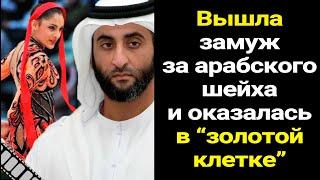 Вышла замуж за арабского шейха и оказалась в “золотой клетке”